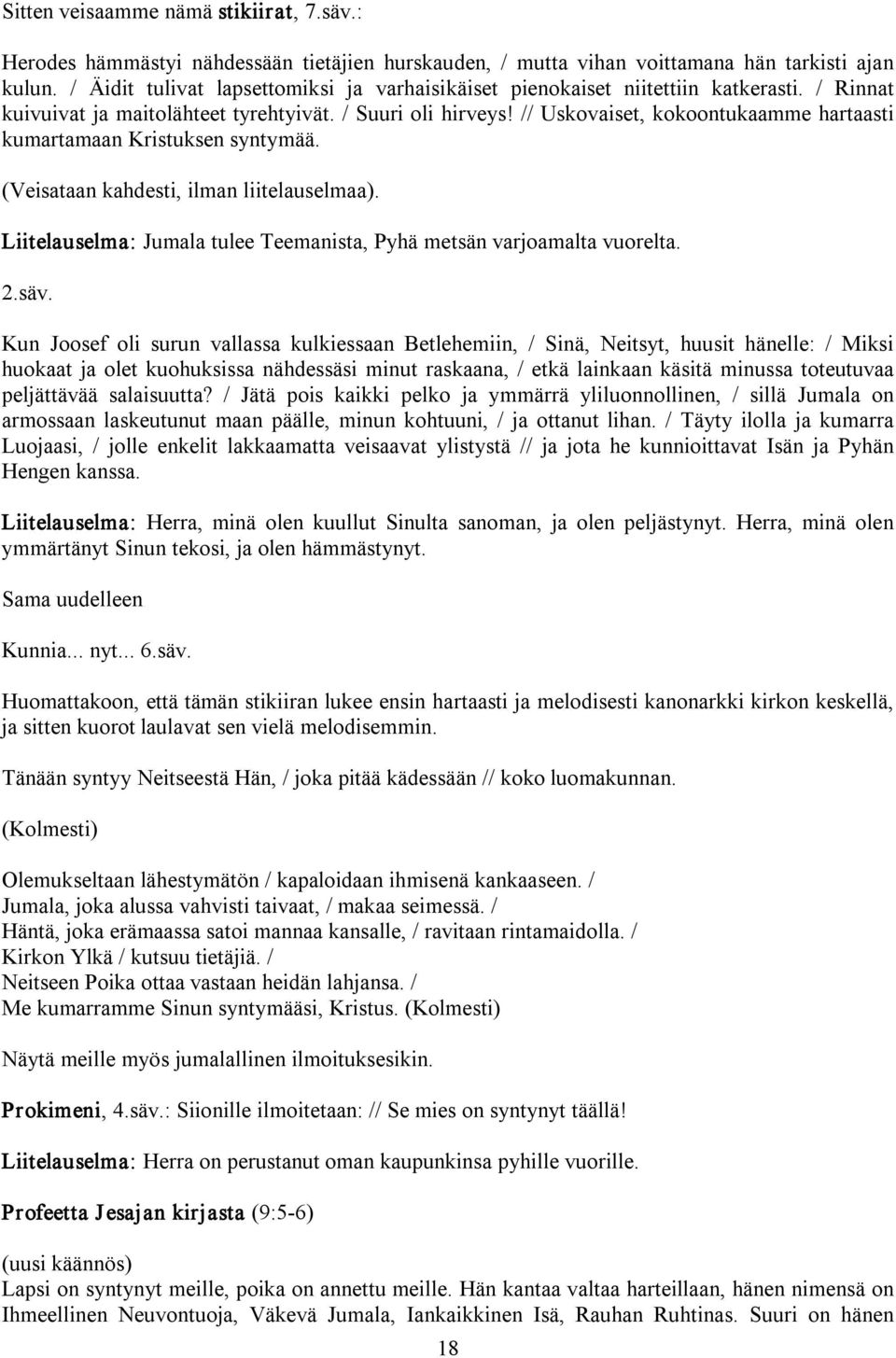 Sitten veisaamme nämä stikiirat, 7.säv.:

Herodes hämmästyi nähdessään tietäjien hurskauden, / mutta vihan voittamana hän tarkisti ajan kulun. / Äidit tulivat lapsettomiksi ja varhaisikäiset pienokaiset niitettiin katkerasti. / Rinnat kuivuivat ja maitolähteet tyrehtyivät. / Suuri oli hirveys! // Uskovaiset, kokoontukaamme hartaasti kumartamaan Kristuksen syntymää.

(Veisataan kahdesti, ilman liitelauselmaa).

Liitelauselma: Jumala tulee Teemanista, Pyhä metsän varjoamalta vuorelta.

2.säv.

Kun Joosef oli surun vallassa kulkiessaan Betlehemiin, / Sinä, Neitsyt, huusit hänelle: / Miksi huokaat ja olet kuohuksissa nähdessäsi minut raskaana, / etkä lainkaan käsitä minussa toteutuvaa peljättävää salaisuutta? / Jätä pois kaikki pelko ja ymmärrä yliluonnollinen, / sillä Jumala on armossaan laskeutunut maan päälle, minun kohtuuni, / ja ottanut lihan. / Täyty ilolla ja kumarra Luojaasi, / jolle enkelit lakkaamatta veisaavat ylistystä // ja jota he kunnioittavat Isän ja Pyhän Hengen kanssa.

Liitelauselma: Herra, minä olen kuullut Sinulta sanoman, ja olen peljästynyt. Herra, minä olen ymmärtänyt Sinun tekosi, ja olen hämmästynyt.

Sama uudelleen

Kunnia... nyt... 6.säv.

Huomattakoon, että tämän stikiiran lukee ensin hartaasti ja melodisesti kanonarkki kirkon keskellä, ja sitten kuorot laulavat sen vielä melodisemmin.

Tänään syntyy Neitseestä Hän, / joka pitää kädessään // koko luomakunnan.

(Kolmesti)

Olemukseltaan lähestymätön / kapaloidaan ihmisenä kankaaseen. /
Jumala, joka alussa vahvisti taivaat, / makaa seimessä. /
Häntä, joka erämaassa satoi mannaa kansalle, / ravitaan rintamaidolla. /
Kirkon Ylkä / kutsuu tietäjiä. /
Neitseen Poika ottaa vastaan heidän lahjansa. /
Me kumarramme Sinun syntymääsi, Kristus. (Kolmesti)

Näytä meille myös jumalallinen ilmoituksesikin.

Prokimeni, 4.säv.: Siionille ilmoitetaan: // Se mies on syntynyt täällä!

Liitelauselma: Herra on perustanut oman kaupunkinsa pyhille vuorille.

Profeetta Jesajan kirjasta (9:5-6)

(uusi käännös)
Lapsi on syntynyt meille, poika on annettu meille. Hän kantaa valtaa harteillaan, hänen nimensä on Ihmeellinen Neuvontuoja, Väkevä Jumala, Iankaikkinen Isä, Rauhan Ruhtinas. Suuri on hänen

18